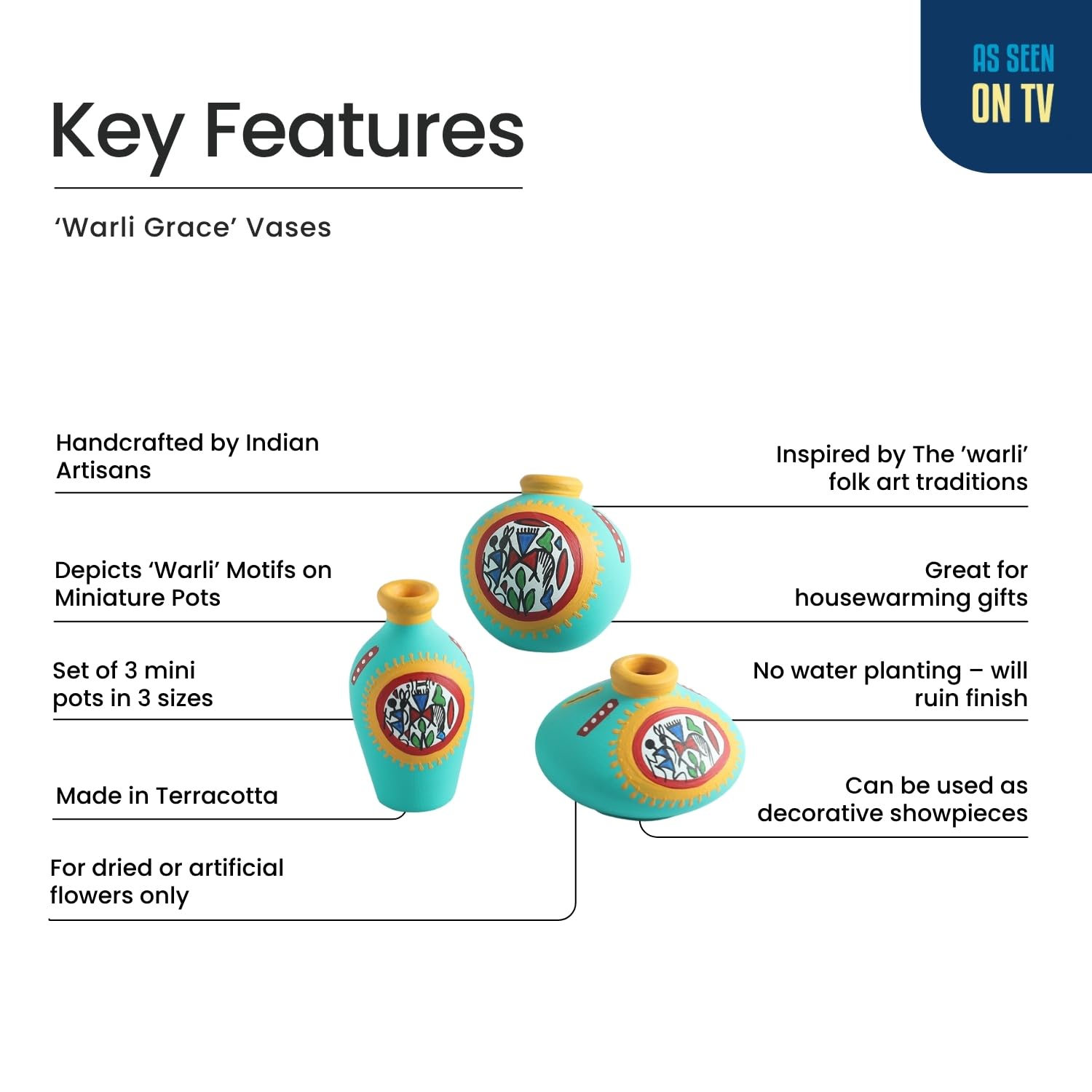 AS SEEN
ON TV

Key Features

'Warli Grace' Vases

Handcrafted by Indian Artisans

Depicts 'Warli' Motifs on Miniature Pots

Set of 3 mini pots in 3 sizes

Made in Terracotta

For dried or artificial flowers only

Inspired by The 'warli' folk art traditions

Great for housewarming gifts

No water planting – will ruin finish

Can be used as decorative showpieces